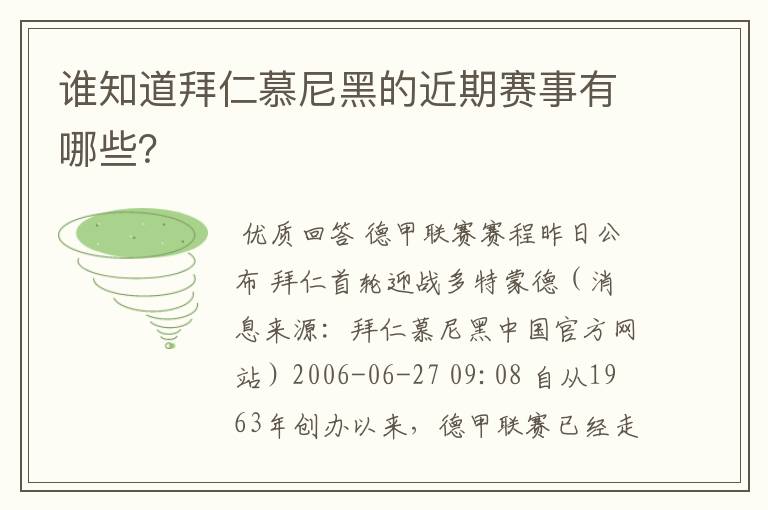 谁知道拜仁慕尼黑的近期赛事有哪些?

优质回答 德甲联赛赛程昨日公布 拜仁首轮迎战多特蒙德（消息来源：拜仁慕尼黑中国官方网站）2006-06-27 09:08 自从1963年创办以来，德甲联赛已经走